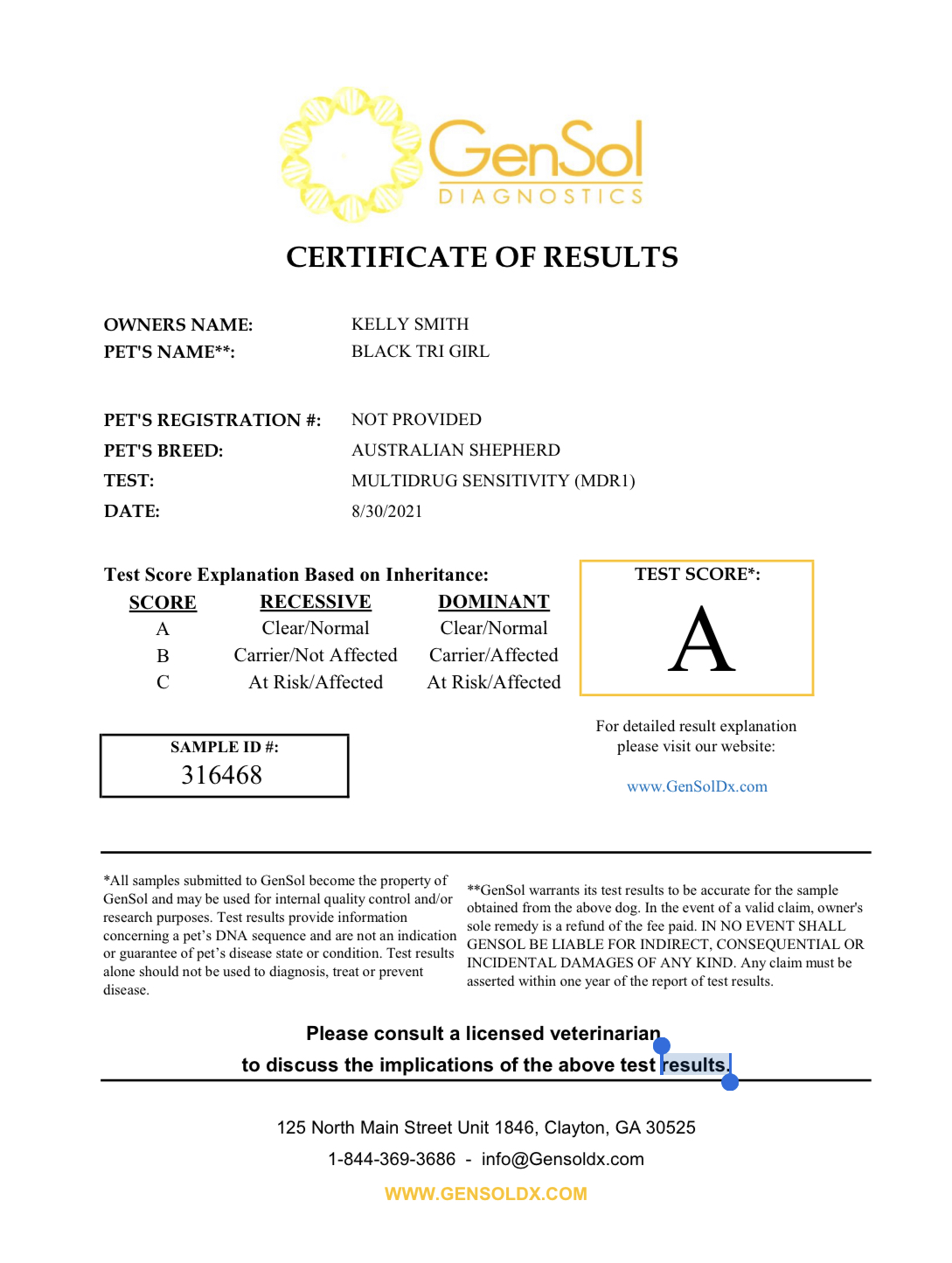 GenSol
DIAGNOSTICS

CERTIFICATE OF RESULTS

OWNERS NAME: KELLY SMITH
PET'S NAME**: BLACK TRI GIRL

PET'S REGISTRATION #: NOT PROVIDED
PET'S BREED: AUSTRALIAN SHEPHERD
TEST: MULTIDRUG SENSITIVITY (MDR1)
DATE: 8/30/2021

Test Score Explanation Based on Inheritance:

| SCORE | RECESSIVE | DOMINANT |
|---|---|---|
| A | Clear/Normal | Clear/Normal |
| B | Carrier/Not Affected | Carrier/Affected |
| C | At Risk/Affected | At Risk/Affected |

TEST SCORE*:
A

SAMPLE ID #:
316468

For detailed result explanation please visit our website:

www.GenSolDx.com

*All samples submitted to GenSol become the property of GenSol and may be used for internal quality control and/or research purposes. Test results provide information concerning a pet's DNA sequence and are not an indication or guarantee of pet's disease state or condition. Test results alone should not be used to diagnosis, treat or prevent disease.

**GenSol warrants its test results to be accurate for the sample obtained from the above dog. In the event of a valid claim, owner's sole remedy is a refund of the fee paid. IN NO EVENT SHALL GENSOL BE LIABLE FOR INDIRECT, CONSEQUENTIAL OR INCIDENTAL DAMAGES OF ANY KIND. Any claim must be asserted within one year of the report of test results.

Please consult a licensed veterinarian to discuss the implications of the above test results.

125 North Main Street Unit 1846, Clayton, GA 30525
1-844-369-3686 - info@Gensoldx.com
WWW.GENSOLDX.COM